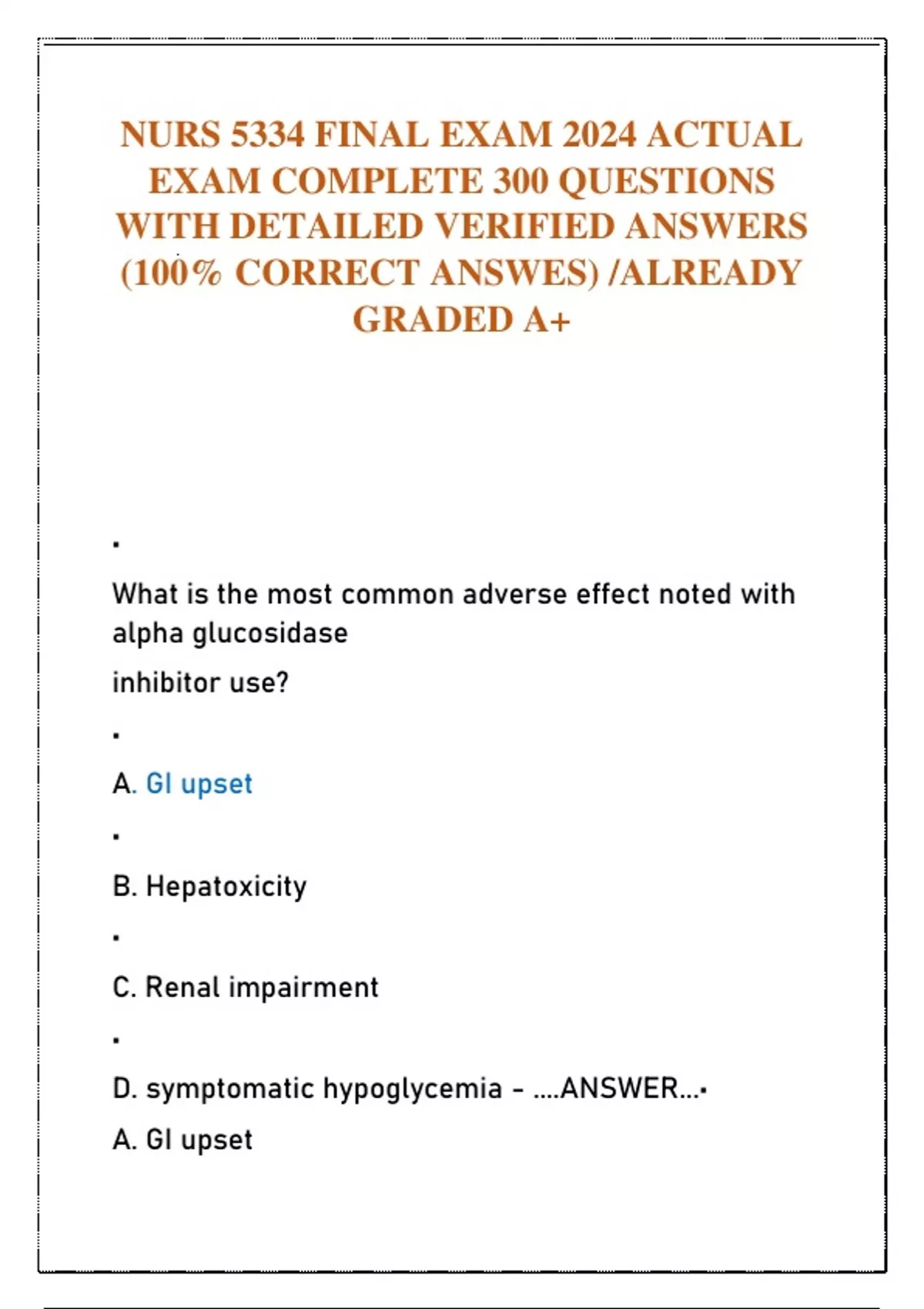 NURS 5334 FINAL EXAM 2024 ACTUAL EXAM COMPLETE 300 QUESTIONS WITH DETAILED VERIFIED ANSWERS (100% CORRECT ANSWES) /ALREADY GRADED A+

▪

What is the most common adverse effect noted with alpha glucosidase

inhibitor use?

▪

A. GI upset

▪

B. Hepatoxicity

▪

C. Renal impairment

▪

D. symptomatic hypoglycemia - ....ANSWER...▪

A. GI upset